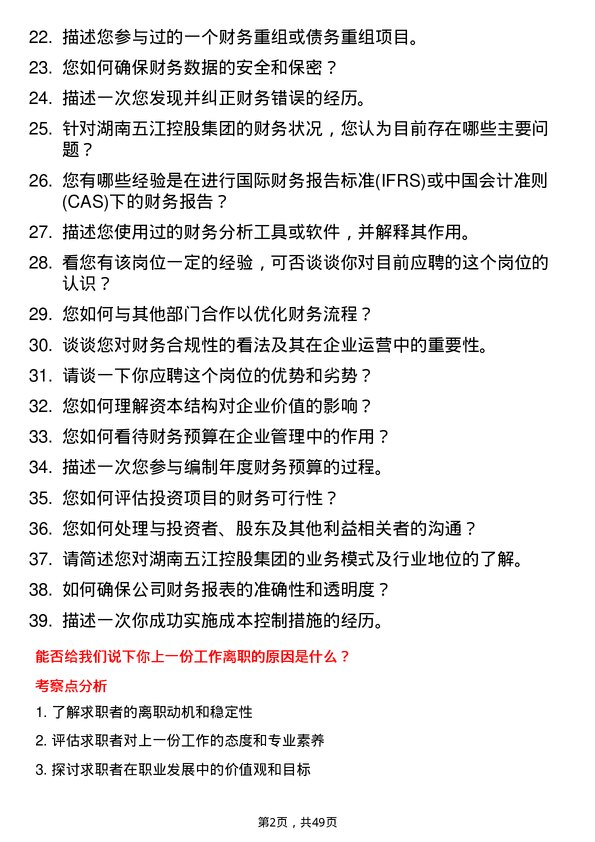 22. 描述您参与过的一个财务重组或债务重组项目。

23. 您如何确保财务数据的安全和保密？

24. 描述一次您发现并纠正财务错误的经历。

25. 针对湖南五江控股集团的财务状况，您认为目前存在哪些主要问题？

26. 您有哪些经验是在进行国际财务报告标准(IFRS)或中国会计准则(CAS)下的财务报告？

27. 描述您使用过的财务分析工具或软件，并解释其作用。

28. 看您有该岗位一定的经验，可否谈谈你对目前应聘的这个岗位的认识？

29. 您如何与其他部门合作以优化财务流程？

30. 谈谈您对财务合规性的看法及其在企业运营中的重要性。

31. 请谈一下你应聘这个岗位的优势和劣势？

32. 您如何理解资本结构对企业价值的影响？

33. 您如何看待财务预算在企业管理中的作用？

34. 描述一次您参与编制年度财务预算的过程。

35. 您如何评估投资项目的财务可行性？

36. 您如何处理与投资者、股东及其他利益相关者的沟通？

37. 请简述您对湖南五江控股集团的业务模式及行业地位的了解。

38. 如何确保公司财务报表的准确性和透明度？

39. 描述一次你成功实施成本控制措施的经历。

能否给我们说下你上一份工作离职的原因是什么？

考察点分析

1. 了解求职者的离职动机和稳定性

2. 评估求职者对上一份工作的态度和专业素养

3. 探讨求职者在职业发展中的价值观和目标

第2页，共49页